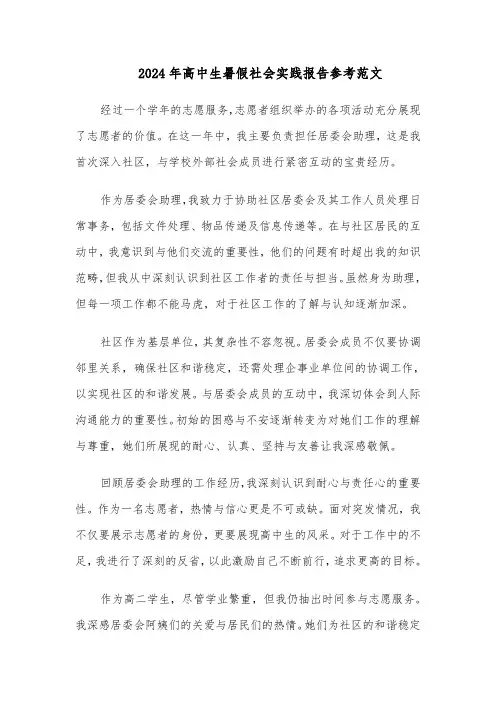 2024年高中生暑假社会实践报告参考范文

经过一个学年的志愿服务，志愿者组织举办的各项活动充分展现了志愿者的价值。在这一年中，我主要负责担任居委会助理，这是我首次深入社区，与学校外部社会成员进行紧密互动的宝贵经历。

作为居委会助理，我致力于协助社区居委会及其工作人员处理日常事务，包括文件处理、物品传递及信息传递等。在与社区居民的互动中，我意识到与他们交流的重要性，他们的问题有时超出我的知识范畴，但我从中深刻认识到社区工作者的责任与担当。虽然身为助理，但每一项工作都不能马虎，对于社区工作的了解与认知逐渐加深。

社区作为基层单位，其复杂性不容忽视。居委会成员不仅要协调邻里关系，确保社区和谐稳定，还需处理企事业单位间的协调工作，以实现社区的和谐发展。与居委会成员的互动中，我深切体会到人际沟通能力的重要性。初始的困惑与不安逐渐转变为对她们工作的理解与尊重，她们所展现的耐心、认真、坚持与友善让我深感敬佩。

回顾居委会助理的工作经历，我深刻认识到耐心与责任心的重要性。作为一名志愿者，热情与信心更是不可或缺。面对突发情况，我不仅要展示志愿者的身份，更要展现高中生的风采。对于工作中的不足，我进行了深刻的反省，以此激励自己不断前行，追求更高的目标。

作为高二学生，尽管学业繁重，但我仍抽出时间参与志愿服务。我深感居委会阿姨们的关爱与居民们的热情。她们为社区的和谐稳定